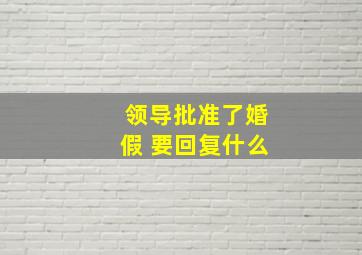 领导批准了婚假 要回复什么